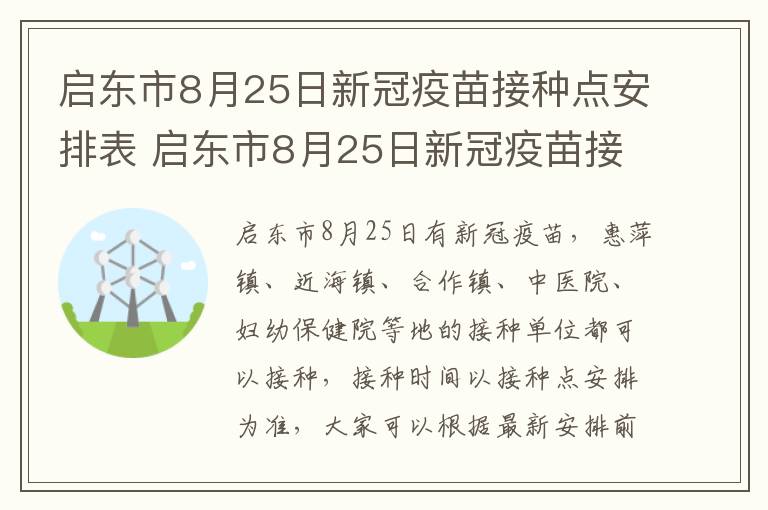 启东市8月25日新冠疫苗接种点安排表 启东市8月25日新冠疫苗接

启东市8月25日有新冠疫苗，惠萍镇、近海镇、合作镇、中医院、妇幼保健院等地的接种单位都可以接种，接种时间以接种点安排为准，大家可以根据最新安排前